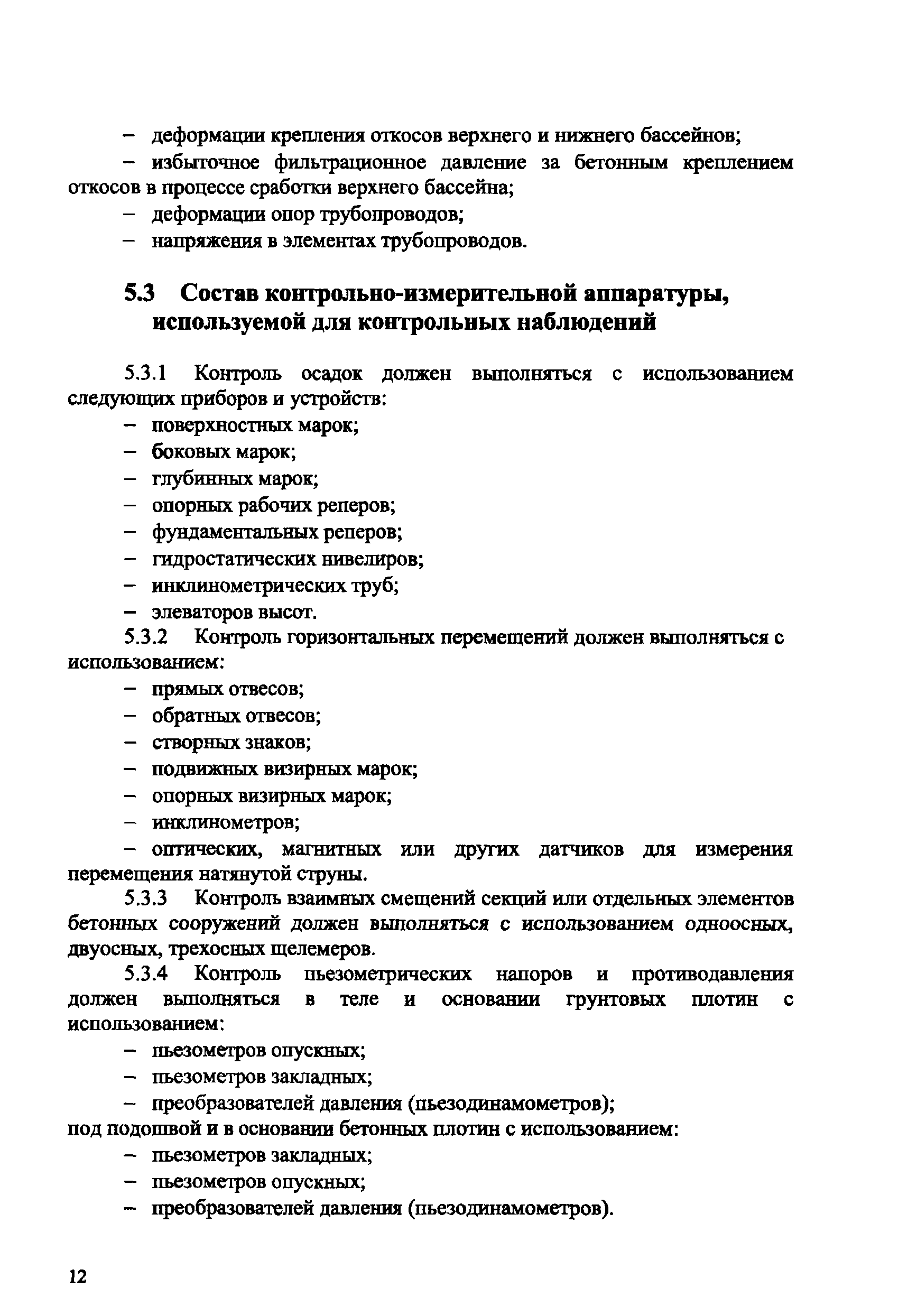 – деформации крепления откосов верхнего и нижнего бассейнов;

– избыточное фильтрационное давление за бетонным креплением откосов в процессе сработки верхнего бассейна;

– деформации опор трубопроводов;

– напряжения в элементах трубопроводов.

5.3 Состав контрольно-измерительной аппаратуры, используемой для контрольных наблюдений

5.3.1 Контроль осадок должен выполняться с использованием следующих приборов и устройств:

– поверхностных марок;

– боковых марок;

– глубинных марок;

– опорных рабочих реперов;

– фундаментальных реперов;

– гидростатических нивелиров;

– инклинометрических труб;

– элеваторов высот.

5.3.2 Контроль горизонтальных перемещений должен выполняться с использованием:

– прямых отвесов;

– обратных отвесов;

– створных знаков;

– подвижных визирных марок;

– опорных визирных марок;

– инклинометров;

– оптических, магнитных или других датчиков для измерения перемещения натянутой струны.

5.3.3 Контроль взаимных смещений секций или отдельных элементов бетонных сооружений должен выполняться с использованием одноосных, двуосных, трехосных щелемеров.

5.3.4 Контроль пьезометрических напоров и противодавления должен выполняться в теле и основании грунтовых плотин с использованием:

– пьезометров опускных;

– пьезометров закладных;

– преобразователей давления (пьезодинамометров);

под подошвой и в основании бетонных плотин с использованием:

– пьезометров закладных;

– пьезометров опускных;

– преобразователей давления (пьезодинамометров).

12